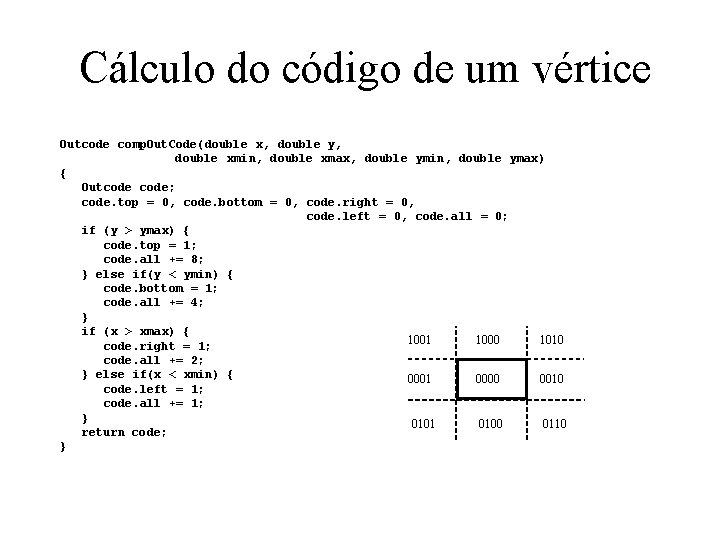 Cálculo do código de um vértice

Outcode compOutCode(double x, double y,
                double xmin, double xmax, double ymin, double ymax)
{
   Outcode code;
   code.top = 0, code.bottom = 0, code.right = 0,
                                    code.left = 0, code.all = 0;
   if (y > ymax) {
      code.top = 1;
      code.all += 8;
   } else if(y < ymin) {
      code.bottom = 1;
      code.all += 4;
   }
   if (x > xmax) {
      code.right = 1;
      code.all += 2;
   } else if(x < xmin) {
      code.left = 1;
      code.all += 1;
   }
   return code;
}

1001 1000 1010
0001 0000 0010
0101 0100 0110